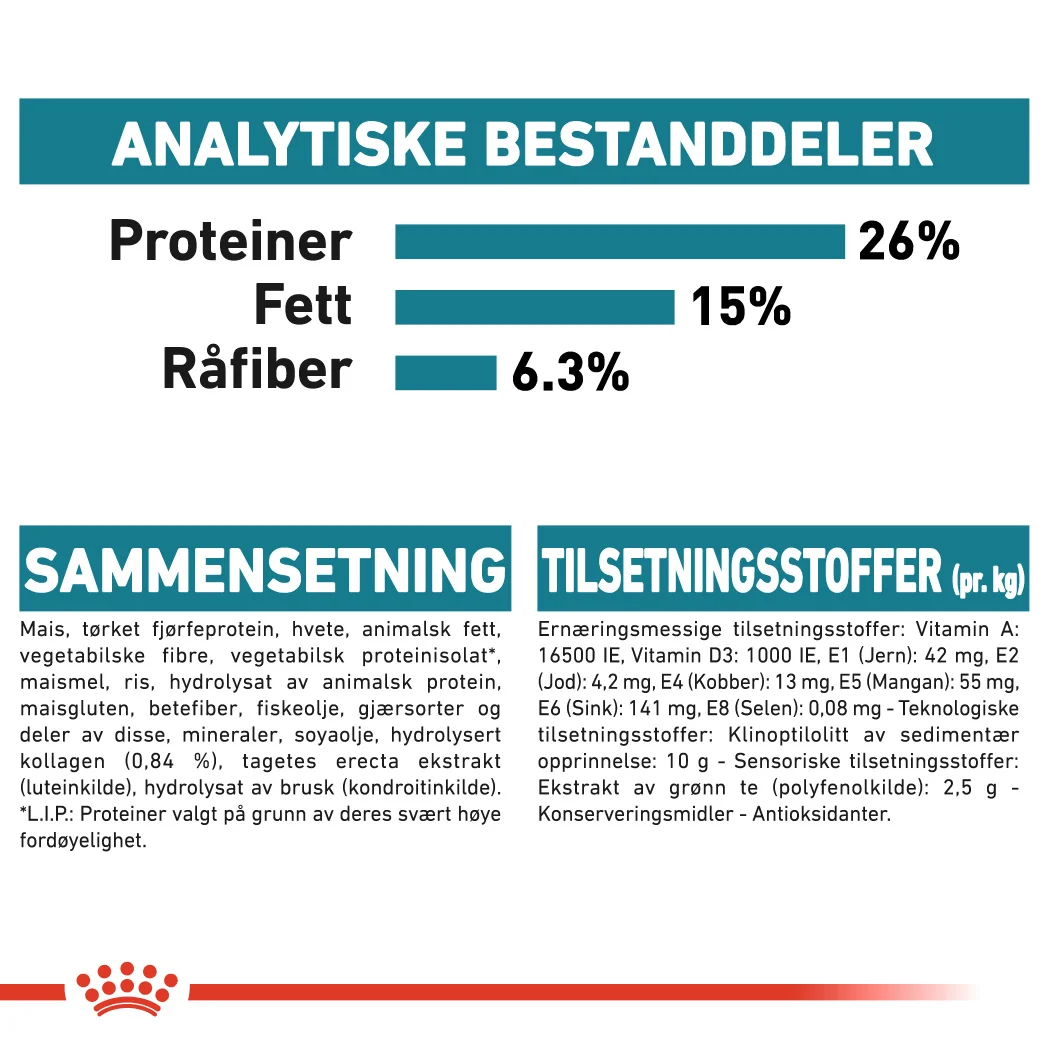 ANALYTISKE BESTANDDELER

Proteiner 26%
Fett 15%
Råfiber 6.3%

SAMMENSETNING

Mais, tørket fjørfeprotein, hvete, animalsk fett, vegetabilske fibre, vegetabilsk proteinisolat*, maismel, ris, hydrolysat av animalsk protein, maisgluten, betefiber, fiskeolje, gjærsorter og deler av disse, mineraler, soyaolje, hydrolysert kollagen (0,84 %), tagetes erecta ekstrakt (luteinkilde), hydrolysat av brusk (kondroitinkilde). *L.I.P.: Proteiner valgt på grunn av deres svært høye fordøyelighet.

TILSETNINGSSTOFFER (pr. kg)

Ernæringsmessige tilsetningsstoffer: Vitamin A: 16500 IE, Vitamin D3: 1000 IE, E1 (Jern): 42 mg, E2 (Jod): 4,2 mg, E4 (Kobber): 13 mg, E5 (Mangan): 55 mg, E6 (Sink): 141 mg, E8 (Selen): 0,08 mg - Teknologiske tilsetningsstoffer: Klinoptilolitt av sedimentær opprinnelse: 10 g - Sensoriske tilsetningsstoffer: Ekstrakt av grønn te (polyfenolkilde): 2,5 g - Konserveringsmidler - Antioksidanter.